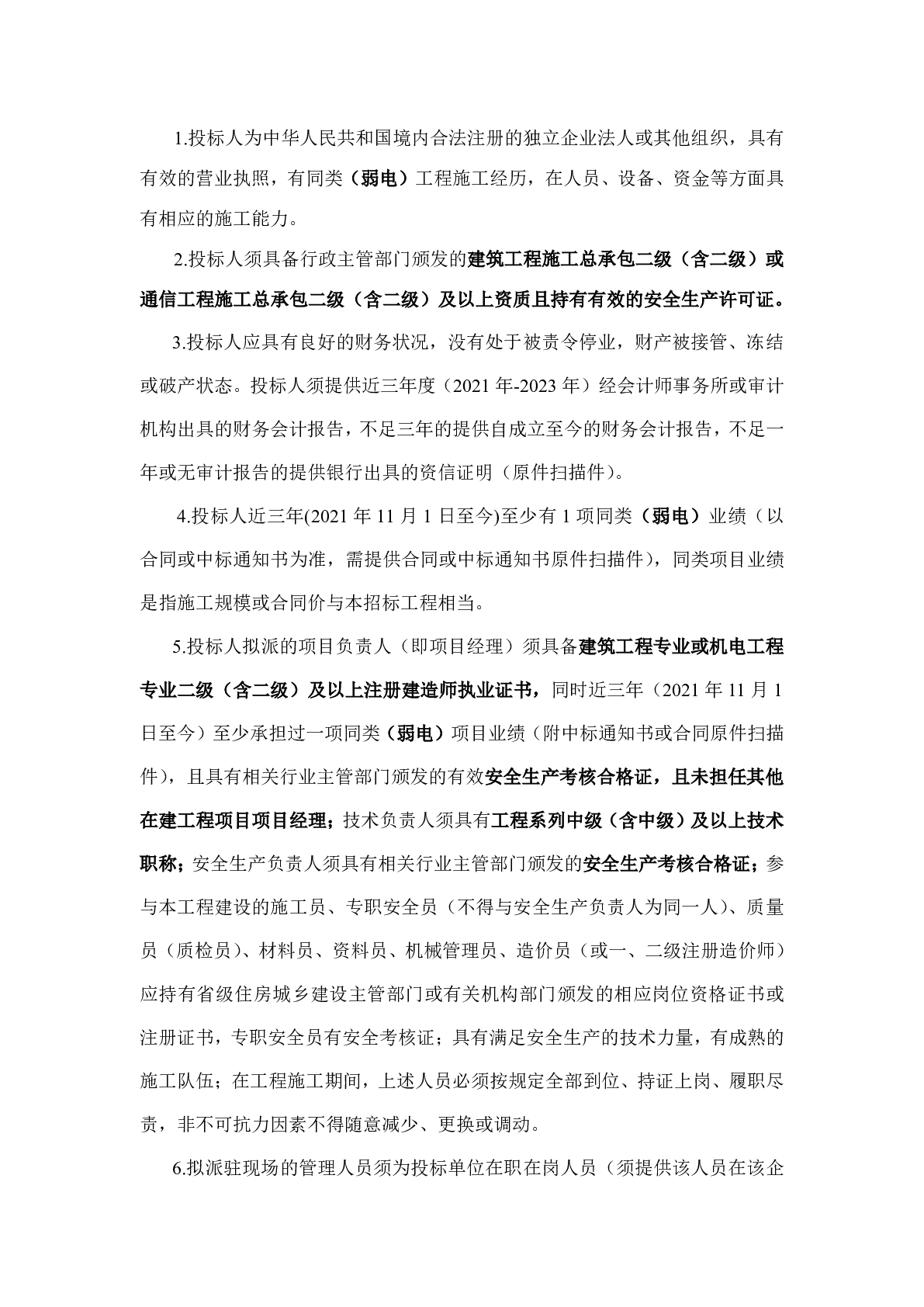 1.投标人为中华人民共和国境内合法注册的独立企业法人或其他组织，具有有效的营业执照，有同类（弱电）工程施工经历，在人员、设备、资金等方面具有相应的施工能力。

2.投标人须具备行政主管部门颁发的建筑工程施工总承包二级（含二级）或通信工程施工总承包二级（含二级）及以上资质且持有有效的安全生产许可证。

3.投标人应具有良好的财务状况，没有处于被责令停业，财产被接管、冻结或破产状态。投标人须提供近三年度（2021 年-2023 年）经会计师事务所或审计机构出具的财务会计报告，不足三年的提供自成立至今的财务会计报告，不足一年或无审计报告的提供银行出具的资信证明（原件扫描件）。

4.投标人近三年(2021 年 11 月 1 日至今)至少有 1 项同类（弱电）业绩（以合同或中标通知书为准，需提供合同或中标通知书原件扫描件），同类项目业绩是指施工规模或合同价与本招标工程相当。

5.投标人拟派的项目负责人（即项目经理）须具备建筑工程专业或机电工程专业二级（含二级）及以上注册建造师执业证书，同时近三年（2021 年 11 月 1 日至今）至少承担过一项同类（弱电）项目业绩（附中标通知书或合同原件扫描件），且具有相关行业主管部门颁发的有效安全生产考核合格证，且未担任其他在建工程项目项目经理；技术负责人须具有工程系列中级（含中级）及以上技术职称；安全生产负责人须具有相关行业主管部门颁发的安全生产考核合格证；参与本工程建设的施工员、专职安全员（不得与安全生产负责人为同一人）、质量员（质检员）、材料员、资料员、机械管理员、造价员（或一、二级注册造价师）应持有省级住房城乡建设主管部门或有关机构部门颁发的相应岗位资格证书或注册证书，专职安全员有安全考核证；具有满足安全生产的技术力量，有成熟的施工队伍；在工程施工期间，上述人员必须按规定全部到位、持证上岗、履职尽责，非不可抗力因素不得随意减少、更换或调动。

6.拟派驻现场的管理人员须为投标单位在职在岗人员（须提供该人员在该企